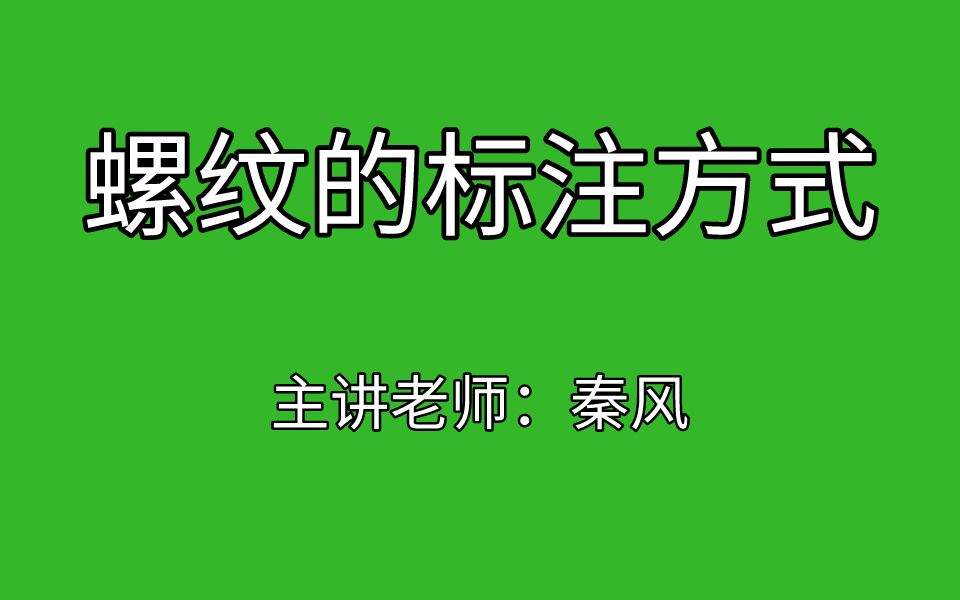 螺纹的标注方式

主讲老师：秦风